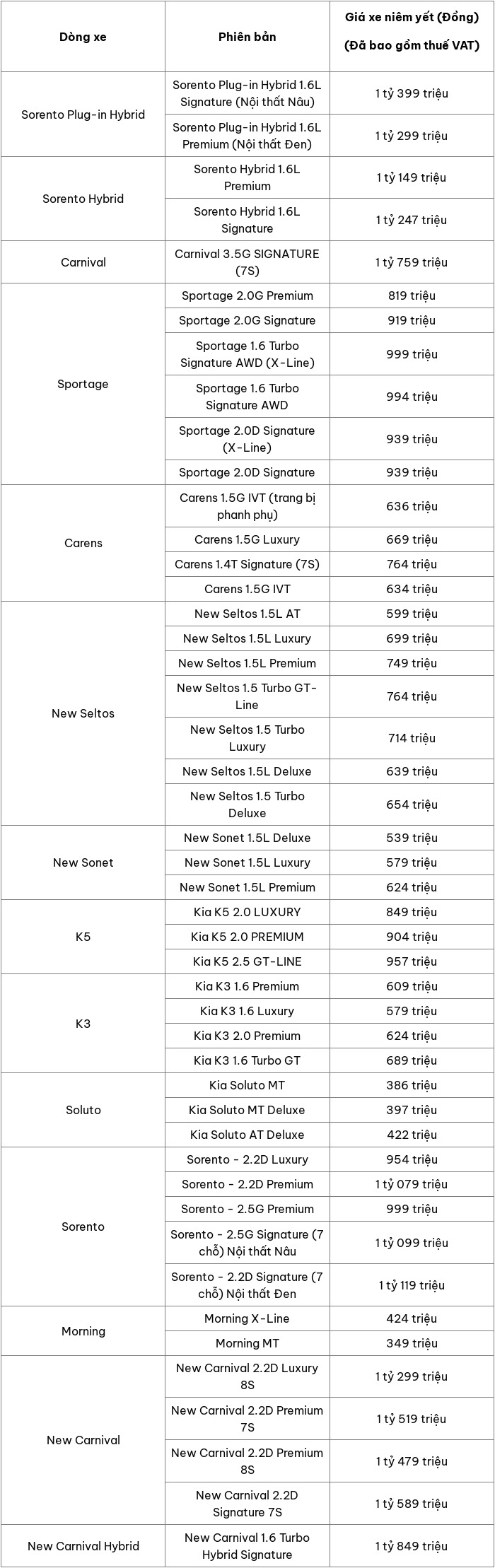 | Dòng xe | Phiên bản | Giá xe niêm yết (Đồng) (Đã bao gồm thuế VAT) |
|---|---|---|
| Sorento Plug-in Hybrid | Sorento Plug-in Hybrid 1.6L Signature (Nội thất Nâu) | 1 tỷ 399 triệu |
|  | Sorento Plug-in Hybrid 1.6L Premium (Nội thất Đen) | 1 tỷ 299 triệu |
| Sorento Hybrid | Sorento Hybrid 1.6L Premium | 1 tỷ 149 triệu |
|  | Sorento Hybrid 1.6L Signature | 1 tỷ 247 triệu |
| Carnival | Carnival 3.5G SIGNATURE (7S) | 1 tỷ 759 triệu |
| Sportage | Sportage 2.0G Premium | 819 triệu |
|  | Sportage 2.0G Signature | 919 triệu |
|  | Sportage 1.6 Turbo Signature AWD (X-Line) | 999 triệu |
|  | Sportage 1.6 Turbo Signature AWD | 994 triệu |
|  | Sportage 2.0D Signature (X-Line) | 939 triệu |
|  | Sportage 2.0D Signature | 939 triệu |
| Carens | Carens 1.5G IVT (trang bị phanh phụ) | 636 triệu |
|  | Carens 1.5G Luxury | 669 triệu |
|  | Carens 1.4T Signature (7S) | 764 triệu |
|  | Carens 1.5G IVT | 634 triệu |
| New Seltos | New Seltos 1.5L AT | 599 triệu |
|  | New Seltos 1.5L Luxury | 699 triệu |
|  | New Seltos 1.5L Premium | 749 triệu |
|  | New Seltos 1.5 Turbo GT-Line | 764 triệu |
|  | New Seltos 1.5 Turbo Luxury | 714 triệu |
|  | New Seltos 1.5L Deluxe | 639 triệu |
|  | New Seltos 1.5 Turbo Deluxe | 654 triệu |
| New Sonet | New Sonet 1.5L Deluxe | 539 triệu |
|  | New Sonet 1.5L Luxury | 579 triệu |
|  | New Sonet 1.5L Premium | 624 triệu |
| K5 | Kia K5 2.0 LUXURY | 849 triệu |
|  | Kia K5 2.0 PREMIUM | 904 triệu |
|  | Kia K5 2.5 GT-LINE | 957 triệu |
| K3 | Kia K3 1.6 Premium | 609 triệu |
|  | Kia K3 1.6 Luxury | 579 triệu |
|  | Kia K3 2.0 Premium | 624 triệu |
|  | Kia K3 1.6 Turbo GT | 689 triệu |
| Soluto | Kia Soluto MT | 386 triệu |
|  | Kia Soluto MT Deluxe | 397 triệu |
|  | Kia Soluto AT Deluxe | 422 triệu |
| Sorento | Sorento - 2.2D Luxury | 954 triệu |
|  | Sorento - 2.2D Premium | 1 tỷ 079 triệu |
|  | Sorento - 2.5G Premium | 999 triệu |
|  | Sorento - 2.5G Signature (7 chỗ) Nội thất Nâu | 1 tỷ 099 triệu |
|  | Sorento - 2.2D Signature (7 chỗ) Nội thất Đen | 1 tỷ 119 triệu |
| Morning | Morning X-Line | 424 triệu |
|  | Morning MT | 349 triệu |
| New Carnival | New Carnival 2.2D Luxury 8S | 1 tỷ 299 triệu |
|  | New Carnival 2.2D Premium 7S | 1 tỷ 519 triệu |
|  | New Carnival 2.2D Premium 8S | 1 tỷ 479 triệu |
|  | New Carnival 2.2D Signature 7S | 1 tỷ 589 triệu |
| New Carnival Hybrid | New Carnival 1.6 Turbo Hybrid Signature | 1 tỷ 849 triệu |